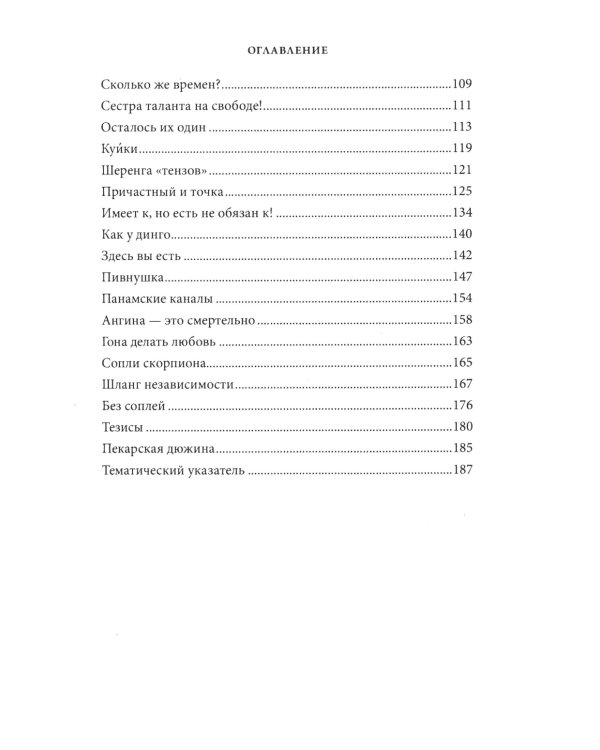 ОГЛАВЛЕНИЕ

Сколько же времен? 109
Сестра таланта на свободе! 111
Осталось их один 113
Куи́ки 119
Шеренга «тензов» 121
Причастный и точка 125
Имеет к, но есть не обязан к! 134
Как у динго 140
Здесь вы есть 142
Пивнушка 147
Панамские каналы 154
Ангина — это смертельно 158
Гона делать любовь 163
Сопли скорпиона 165
Шланг независимости 167
Без соплей 176
Тезисы 180
Пекарская дюжина 185
Тематический указатель 187